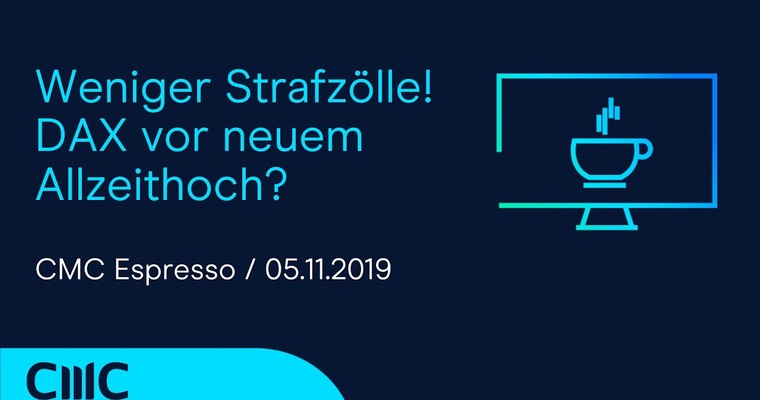 Weniger Strafzölle!
DAX vor neuem
Allzeithoch?

CMC Espresso / 05.11.2019

CMC